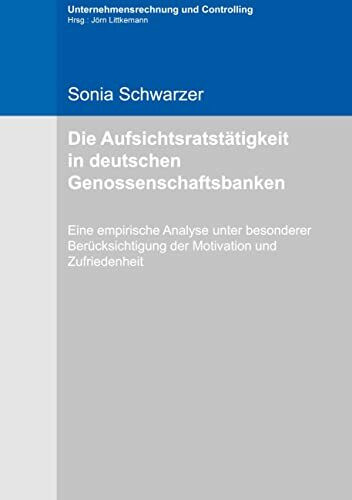 Unternehmensrechnung und Controlling
Hrsg.: Jörn Littkemann

Sonia Schwarzer

Die Aufsichtsratstätigkeit in deutschen Genossenschaftsbanken

Eine empirische Analyse unter besonderer Berücksichtigung der Motivation und Zufriedenheit